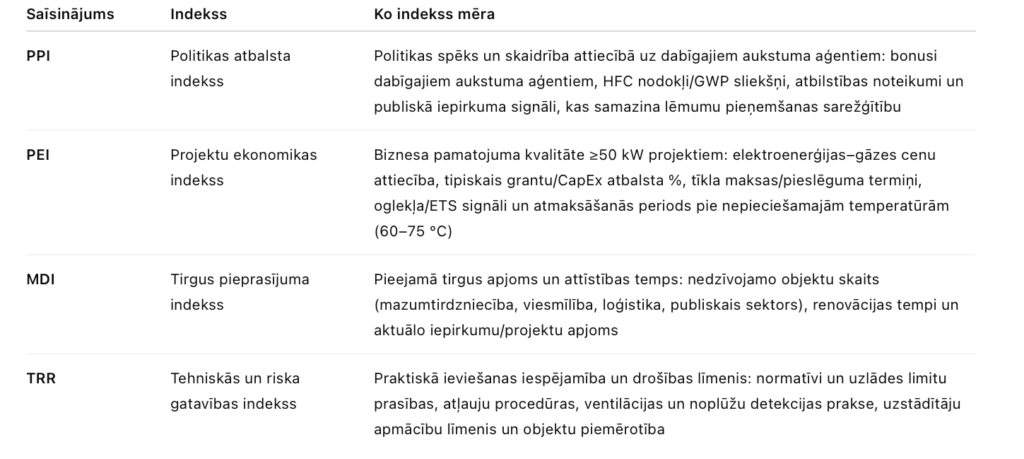 | Saīsinājums | Indekss | Ko indekss mēra |
|---|---|---|
| PPI | Politikas atbalsta indekss | Politikas spēks un skaidrība attiecībā uz dabīgajiem aukstuma aģentiem: bonusi dabīgajiem aukstuma aģentiem, HFC nodokļi/GWP sliekšņi, atbilstības noteikumi un publiskā iepirkuma signāli, kas samazina lēmumu pieņemšanas sarežģītību |
| PEI | Projektu ekonomikas indekss | Biznesa pamatojuma kvalitāte ≥50 kW projektiem: elektroenerģijas–gāzes cenu attiecība, tipiskais grantu/CapEx atbalsta %, tīkla maksas/pieslēguma termiņi, oglekļa/ETS signāli un atmaksāšanās periods pie nepieciešamajām temperatūrām (60–75 °C) |
| MDI | Tirgus pieprasījuma indekss | Pieejamā tirgus apjoms un attīstības temps: nedzīvojamo objektu skaits (mazumtirdzniecība, viesmīlība, loģistika, publiskais sektors), renovācijas tempi un aktuālo iepirkumu/projektu apjoms |
| TRR | Tehniskās un riska gatavības indekss | Praktiskā ieviešanas iespējamība un drošības līmenis: normatīvi un uzlādes limitu prasības, atļauju procedūras, ventilācijas un noplūžu detekcijas prakse, uzstādītāju apmācību līmenis un objektu piemērotība |